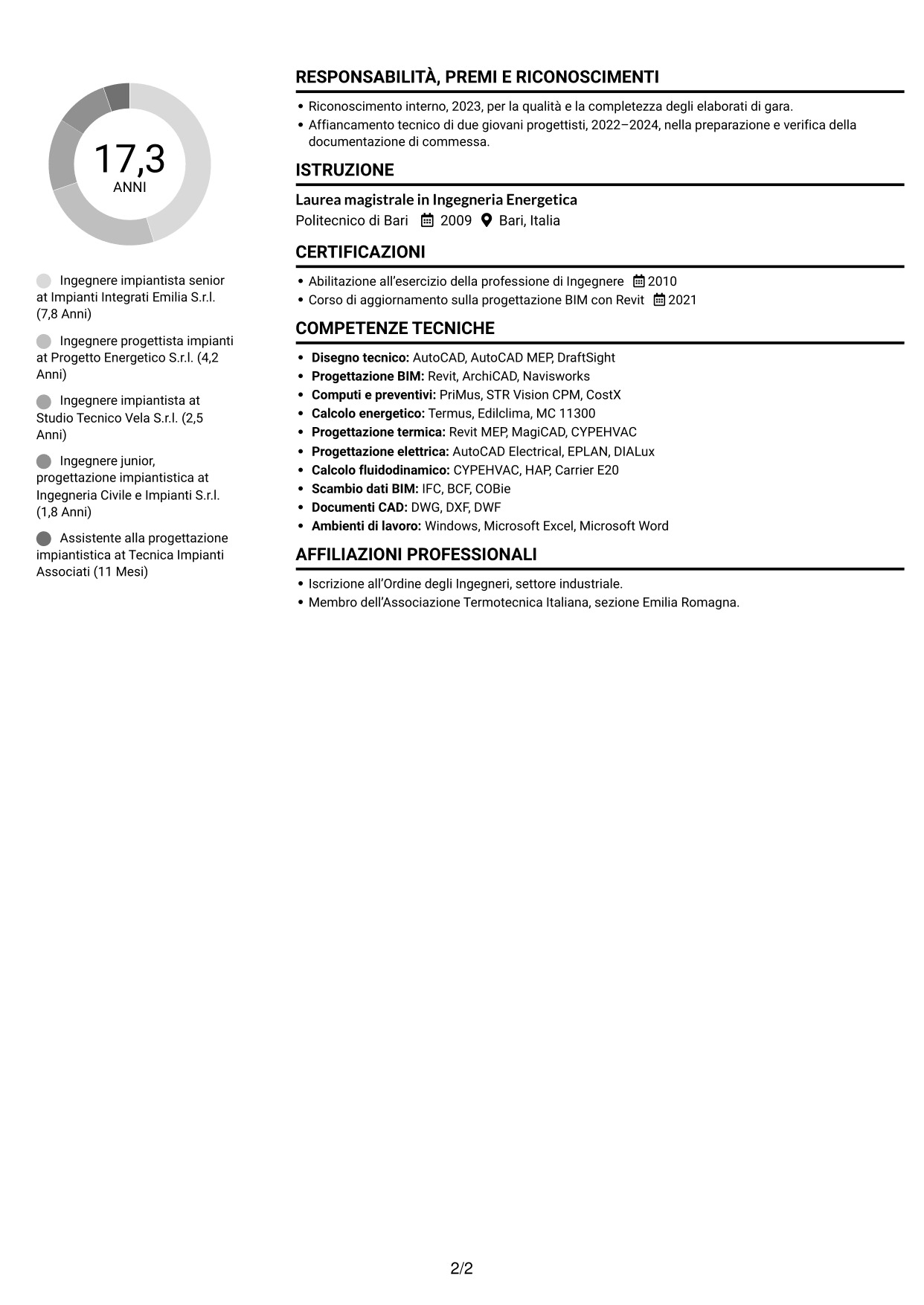 17,3
ANNI

Ingegnere impiantista senior at Impianti Integrati Emilia S.r.l. (7,8 Anni)

Ingegnere progettista impianti at Progetto Energetico S.r.l. (4,2 Anni)

Ingegnere impiantista at Studio Tecnico Vela S.r.l. (2,5 Anni)

Ingegnere junior, progettazione impiantistica at Ingegneria Civile e Impianti S.r.l. (1,8 Anni)

Assistente alla progettazione impiantistica at Tecnica Impianti Associati (11 Mesi)

RESPONSABILITÀ, PREMI E RICONOSCIMENTI

• Riconoscimento interno, 2023, per la qualità e la completezza degli elaborati di gara.
• Affiancamento tecnico di due giovani progettisti, 2022–2024, nella preparazione e verifica della documentazione di commessa.

ISTRUZIONE

Laurea magistrale in Ingegneria Energetica
Politecnico di Bari 2009 Bari, Italia

CERTIFICAZIONI

• Abilitazione all'esercizio della professione di Ingegnere 2010
• Corso di aggiornamento sulla progettazione BIM con Revit 2021

COMPETENZE TECNICHE

• Disegno tecnico: AutoCAD, AutoCAD MEP, DraftSight
• Progettazione BIM: Revit, ArchiCAD, Navisworks
• Computi e preventivi: PriMus, STR Vision CPM, CostX
• Calcolo energetico: Termus, Edilclima, MC 11300
• Progettazione termica: Revit MEP, MagiCAD, CYPEHVAC
• Progettazione elettrica: AutoCAD Electrical, EPLAN, DIALux
• Calcolo fluidodinamico: CYPEHVAC, HAP, Carrier E20
• Scambio dati BIM: IFC, BCF, COBie
• Documenti CAD: DWG, DXF, DWF
• Ambienti di lavoro: Windows, Microsoft Excel, Microsoft Word

AFFILIAZIONI PROFESSIONALI

• Iscrizione all'Ordine degli Ingegneri, settore industriale.
• Membro dell'Associazione Termotecnica Italiana, sezione Emilia Romagna.

2/2